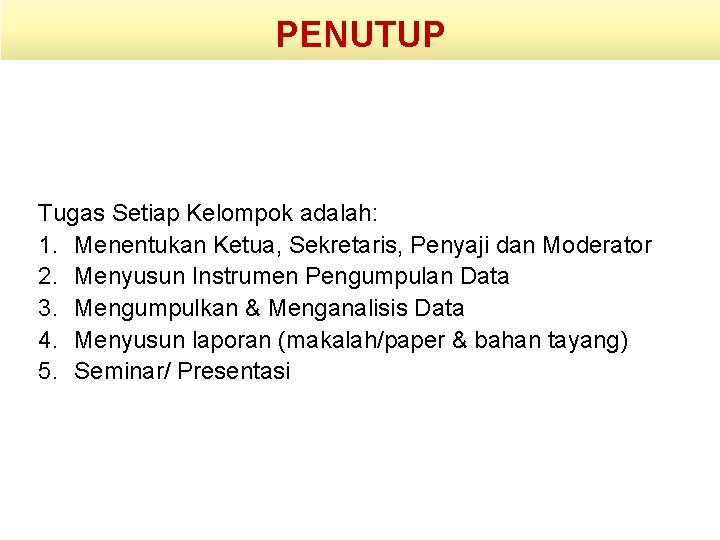 PENUTUP

Tugas Setiap Kelompok adalah:
1. Menentukan Ketua, Sekretaris, Penyaji dan Moderator
2. Menyusun Instrumen Pengumpulan Data
3. Mengumpulkan & Menganalisis Data
4. Menyusun laporan (makalah/paper & bahan tayang)
5. Seminar/ Presentasi